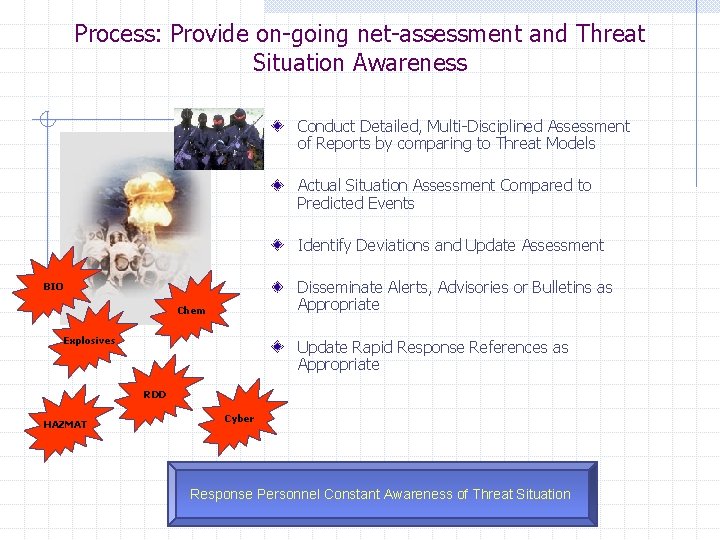 Process: Provide on-going net-assessment and Threat Situation Awareness

Conduct Detailed, Multi-Disciplined Assessment of Reports by comparing to Threat Models

Actual Situation Assessment Compared to Predicted Events

Identify Deviations and Update Assessment

Disseminate Alerts, Advisories or Bulletins as Appropriate

Update Rapid Response References as Appropriate

BIO

Chem

Explosives

RDD

HAZMAT

Cyber

Response Personnel Constant Awareness of Threat Situation